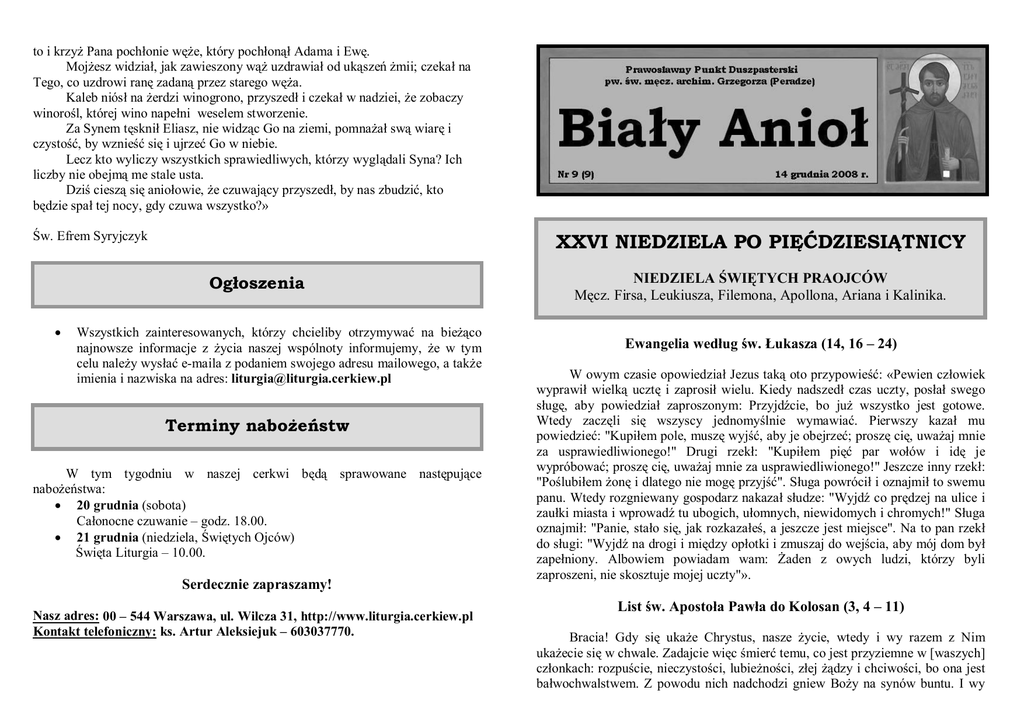 to i krzyż Pana pochłonie węże, który pochłonął Adama i Ewę.

Mojżesz widział, jak zawieszony wąż uzdrawiał od ukąszeń żmii; czekał na Tego, co uzdrowi ranę zadaną przez starego węża.

Kaleb niósł na żerdzi winogrono, przyszedł i czekał w nadziei, że zobaczy winorośl, której wino napełni weselem stworzenie.

Za Synem tęsknił Eliasz, nie widząc Go na ziemi, pomnażał swą wiarę i czystość, by wznieść się i ujrzeć Go w niebie.

Lecz kto wyliczy wszystkich sprawiedliwych, którzy wyglądali Syna? Ich liczby nie obejmą me stale usta.

Dziś cieszą się aniołowie, że czuwający przyszedł, by nas zbudzić, kto będzie spał tej nocy, gdy czuwa wszystko?»

Św. Efrem Syryjczyk

Ogłoszenia

• Wszystkich zainteresowanych, którzy chcieliby otrzymywać na bieżąco najnowsze informacje z życia naszej wspólnoty informujemy, że w tym celu należy wysłać e-maila z podaniem swojego adresu mailowego, a także imienia i nazwiska na adres: liturgia@liturgia.cerkiew.pl

Terminy nabożeństw

W tym tygodniu w naszej cerkwi będą sprawowane następujące nabożeństwa:
• 20 grudnia (sobota)
Całonocne czuwanie – godz. 18.00.
• 21 grudnia (niedziela, Świętych Ojców)
Święta Liturgia – 10.00.

Serdecznie zapraszamy!

Nasz adres: 00 – 544 Warszawa, ul. Wilcza 31, http://www.liturgia.cerkiew.pl
Kontakt telefoniczny: ks. Artur Aleksiejuk – 603037770.

Prawosławny Punkt Duszpasterski
pw. św. męcz. archim. Grzegorza (Peradze)

Biały Anioł

Nr 9 (9)
14 grudnia 2008 r.

XXVI NIEDZIELA PO PIĘĆDZIESIĄTNICY

NIEDZIELA ŚWIĘTYCH PRAOJCÓW
Męcz. Firsa, Leukiusza, Filemona, Apollona, Ariana i Kalinika.

Ewangelia według św. Łukasza (14, 16 – 24)

W owym czasie opowiedział Jezus taką oto przypowieść: «Pewien człowiek wyprawił wielką ucztę i zaprosił wielu. Kiedy nadszedł czas uczty, posłał swego sługę, aby powiedział zaproszonym: Przyjdźcie, bo już wszystko jest gotowe. Wtedy zaczęli się wszyscy jednomyślnie wymawiać. Pierwszy kazał mu powiedzieć: "Kupiłem pole, muszę wyjść, aby je obejrzeć; proszę cię, uważaj mnie za usprawiedliwionego!" Drugi rzekł: "Kupiłem pięć par wołów i idę je wypróbować; proszę cię, uważaj mnie za usprawiedliwionego!" Jeszcze inny rzekł: "Poślubiłem żonę i dlatego nie mogę przyjść". Sługa powrócił i oznajmił to swemu panu. Wtedy rozgniewany gospodarz nakazał słudze: "Wyjdź co prędzej na ulice i zaułki miasta i wprowadź tu ubogich, ułomnych, niewidomych i chromych!" Sługa oznajmił: "Panie, stało się, jak rozkazałeś, a jeszcze jest miejsce". Na to pan rzekł do sługi: "Wyjdź na drogi i między opłotki i zmuszaj do wejścia, aby mój dom był zapełniony. Albowiem powiadam wam: Żaden z owych ludzi, którzy byli zaproszeni, nie skosztuje mojej uczty"».

List św. Apostoła Pawła do Kolosan (3, 4 – 11)

Bracia! Gdy się ukaże Chrystus, nasze życie, wtedy i wy razem z Nim ukażecie się w chwale. Zadajcie więc śmierć temu, co jest przyziemne w [waszych] członkach: rozpuście, nieczystości, lubieżności, złej żądzy i chciwości, bo ona jest bałwochwalstwem. Z powodu nich nadchodzi gniew Boży na synów buntu. I wy